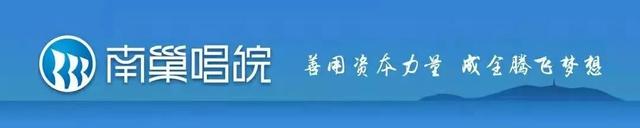 南巢唱皖

善用资本力量 成全腾飞梦想